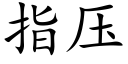 指压